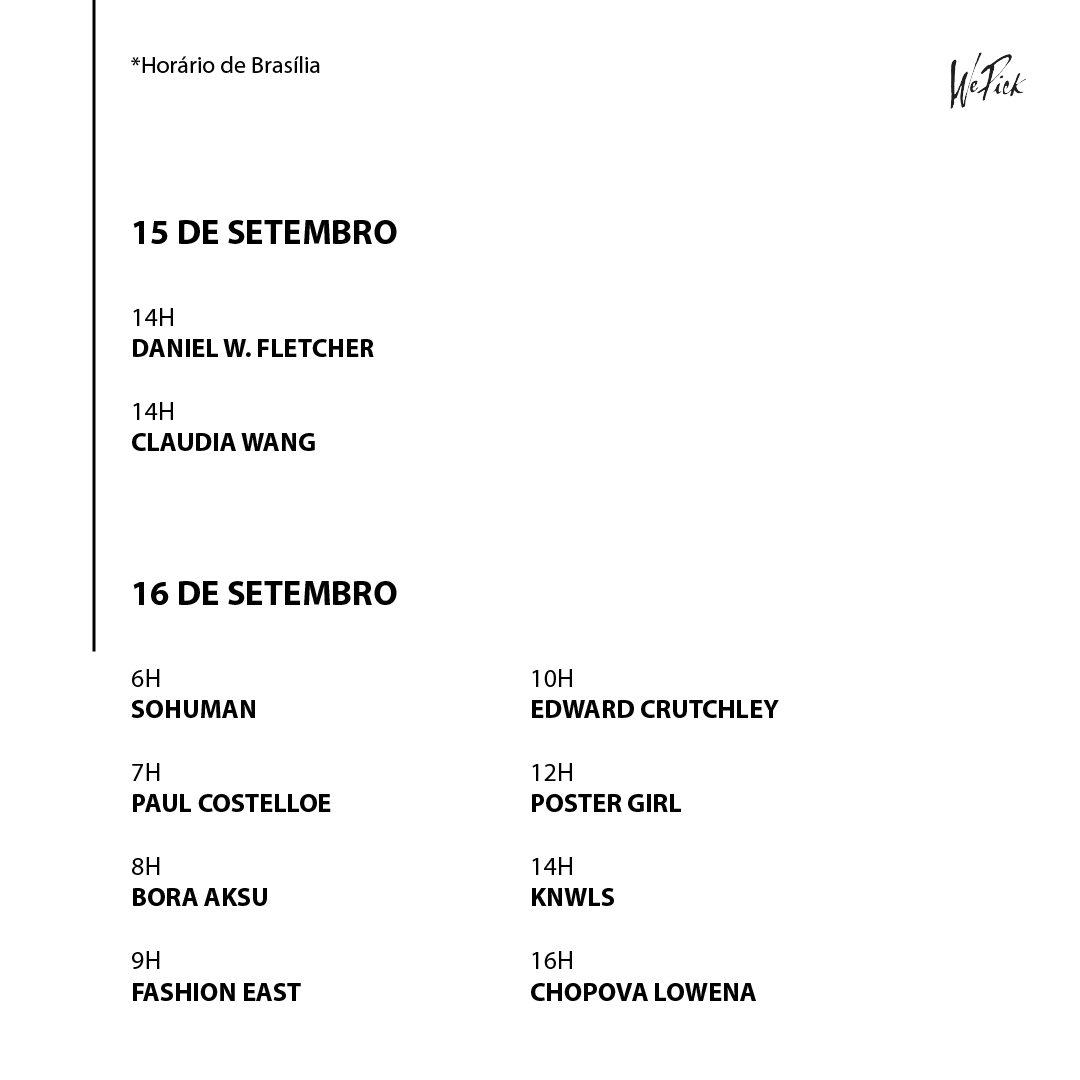 *Horário de Brasília

WePick

15 DE SETEMBRO

14H
DANIEL W. FLETCHER

14H
CLAUDIA WANG

16 DE SETEMBRO

6H
SOHUMAN

7H
PAUL COSTELLOE

8H
BORA AKSU

9H
FASHION EAST

10H
EDWARD CRUTCHLEY

12H
POSTER GIRL

14H
KNWLS

16H
CHOPOVA LOWENA